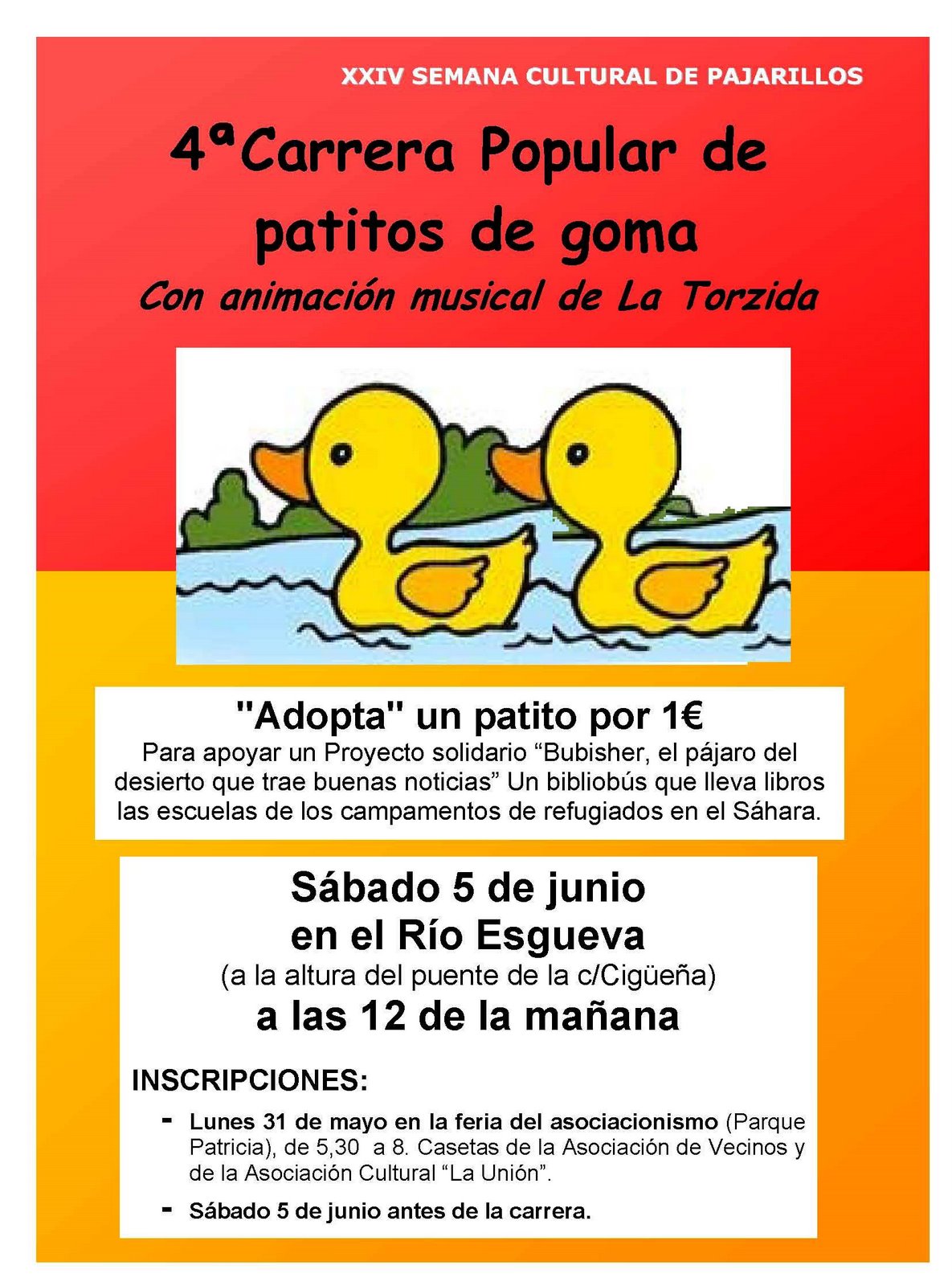 XXIV SEMANA CULTURAL DE PAJARILLOS

4ªCarrera Popular de patitos de goma

Con animación musical de La Torzida

"Adopta" un patito por 1€

Para apoyar un Proyecto solidario "Bubisher, el pájaro del desierto que trae buenas noticias" Un bibliobús que lleva libros las escuelas de los campamentos de refugiados en el Sáhara.

Sábado 5 de junio
en el Río Esgueva
(a la altura del puente de la c/Cigüeña)
a las 12 de la mañana

INSCRIPCIONES:

- Lunes 31 de mayo en la feria del asociacionismo (Parque Patricia), de 5,30 a 8. Casetas de la Asociación de Vecinos y de la Asociación Cultural "La Unión".

- Sábado 5 de junio antes de la carrera.